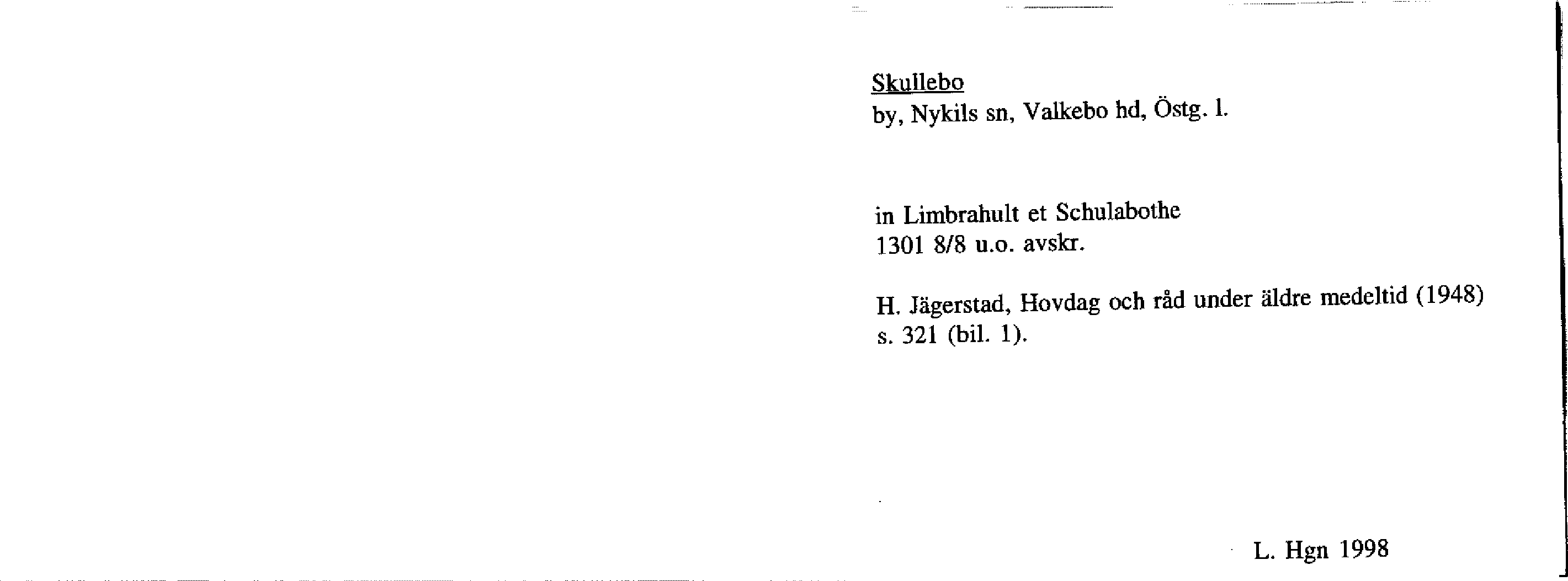 Skullebo
by, Nykils sn, Valkebo hd, Östg. l.

in Limbrahult et Schulabothe
1301 8/8 u.o. avskr.

H. Jägerstad, Hovdag och råd under äldre medeltid (1948) s. 321 (bil. 1).

L. Hgn 1998